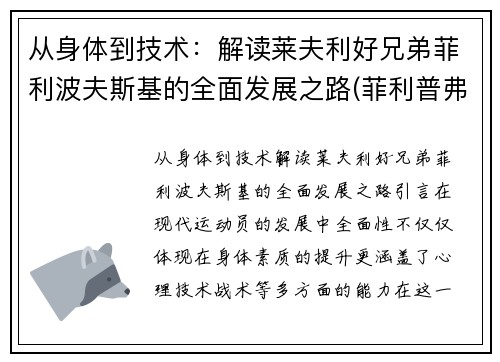 从身体到技术：解读莱夫利好兄弟菲利波夫斯基的全面发展之路(菲利普弗

从身体到技术解读莱夫利好兄弟菲利波夫斯基的全面发展之路引言在现代运动员的发展中全面性不仅仅体现在身体素质的提升更涵盖了心理技术战术等多方面的能力在这一